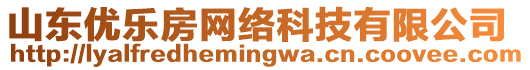 山东优乐房网络科技有限公司
http://lyalfredhemingwa.cn.coovee.com